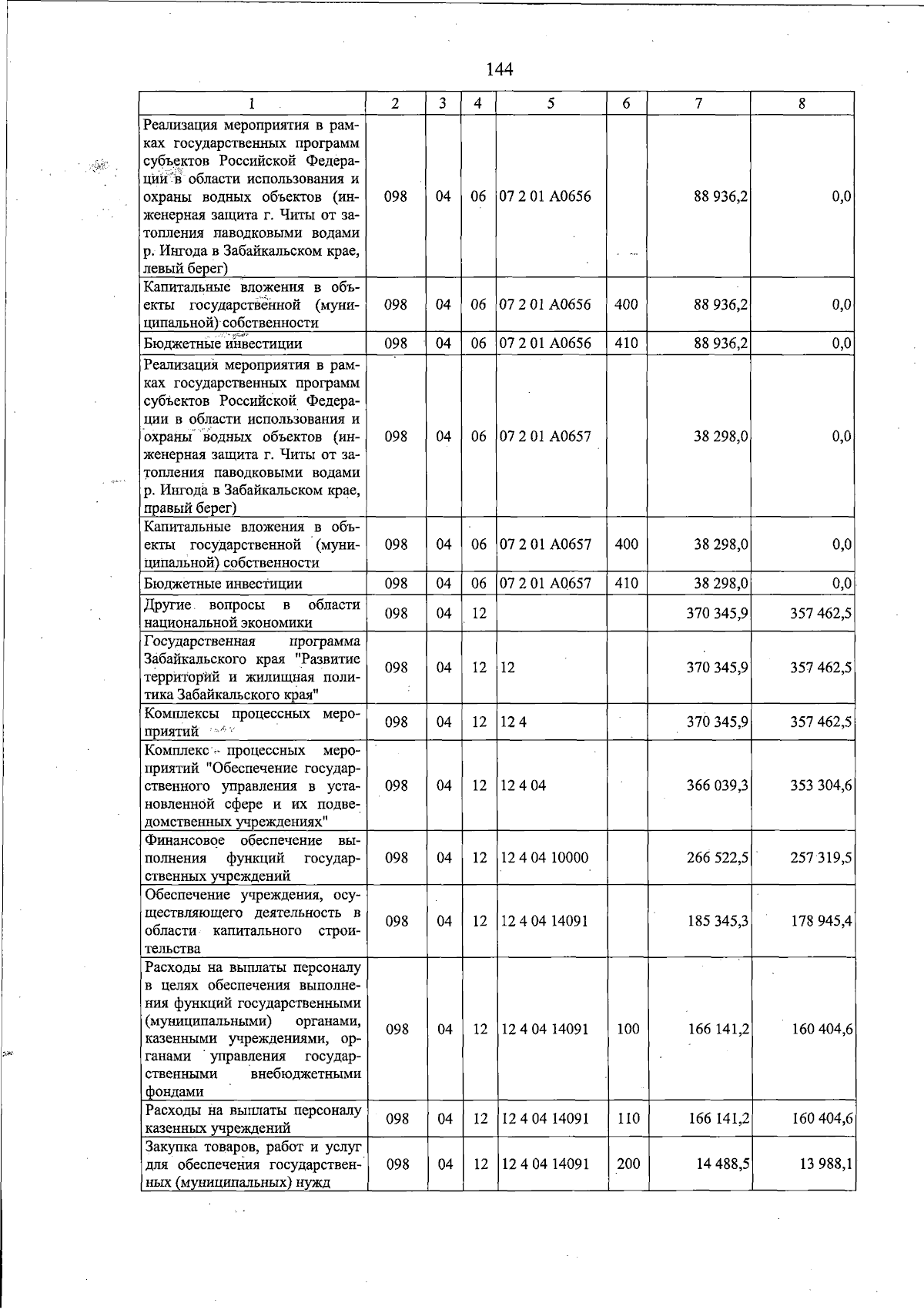 144

| 1 | 2 | 3 | 4 | 5 | 6 | 7 | 8 |
|---|---|---|---|---|---|---|---|
| Реализация мероприятия в рамках государственных программ субъектов Российской Федерации в области использования и охраны водных объектов (инженерная защита г. Читы от затопления паводковыми водами р. Ингода в Забайкальском крае, левый берег) | 098 | 04 | 06 | 07 2 01 А0656 | | 88 936,2 | 0,0 |
| Капитальные вложения в объекты государственной (муниципальной) собственности | 098 | 04 | 06 | 07 2 01 А0656 | 400 | 88 936,2 | 0,0 |
| Бюджетные инвестиции | 098 | 04 | 06 | 07 2 01 А0656 | 410 | 88 936,2 | 0,0 |
| Реализация мероприятия в рамках государственных программ субъектов Российской Федерации в области использования и охраны водных объектов (инженерная защита г. Читы от затопления паводковыми водами р. Ингода в Забайкальском крае, правый берег) | 098 | 04 | 06 | 07 2 01 А0657 | | 38 298,0 | 0,0 |
| Капитальные вложения в объекты государственной (муниципальной) собственности | 098 | 04 | 06 | 07 2 01 А0657 | 400 | 38 298,0 | 0,0 |
| Бюджетные инвестиции | 098 | 04 | 06 | 07 2 01 А0657 | 410 | 38 298,0 | 0,0 |
| Другие вопросы в области национальной экономики | 098 | 04 | 12 | | | 370 345,9 | 357 462,5 |
| Государственная программа Забайкальского края "Развитие территорий и жилищная политика Забайкальского края" | 098 | 04 | 12 | 12 | | 370 345,9 | 357 462,5 |
| Комплексы процессных мероприятий | 098 | 04 | 12 | 12 4 | | 370 345,9 | 357 462,5 |
| Комплекс процессных мероприятий "Обеспечение государственного управления в установленной сфере и их подведомственных учреждениях" | 098 | 04 | 12 | 12 4 04 | | 366 039,3 | 353 304,6 |
| Финансовое обеспечение выполнения функций государственных учреждений | 098 | 04 | 12 | 12 4 04 10000 | | 266 522,5 | 257 319,5 |
| Обеспечение учреждения, осуществляющего деятельность в области капитального строительства | 098 | 04 | 12 | 12 4 04 14091 | | 185 345,3 | 178 945,4 |
| Расходы на выплаты персоналу в целях обеспечения выполнения функций государственными (муниципальными) органами, казенными учреждениями, органами управления государственными внебюджетными фондами | 098 | 04 | 12 | 12 4 04 14091 | 100 | 166 141,2 | 160 404,6 |
| Расходы на выплаты персоналу казенных учреждений | 098 | 04 | 12 | 12 4 04 14091 | 110 | 166 141,2 | 160 404,6 |
| Закупка товаров, работ и услуг для обеспечения государственных (муниципальных) нужд | 098 | 04 | 12 | 12 4 04 14091 | 200 | 14 488,5 | 13 988,1 |